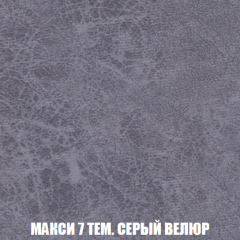 МАКСИ 7 ТЕМ. СЕРЫЙ ВЕЛЮР